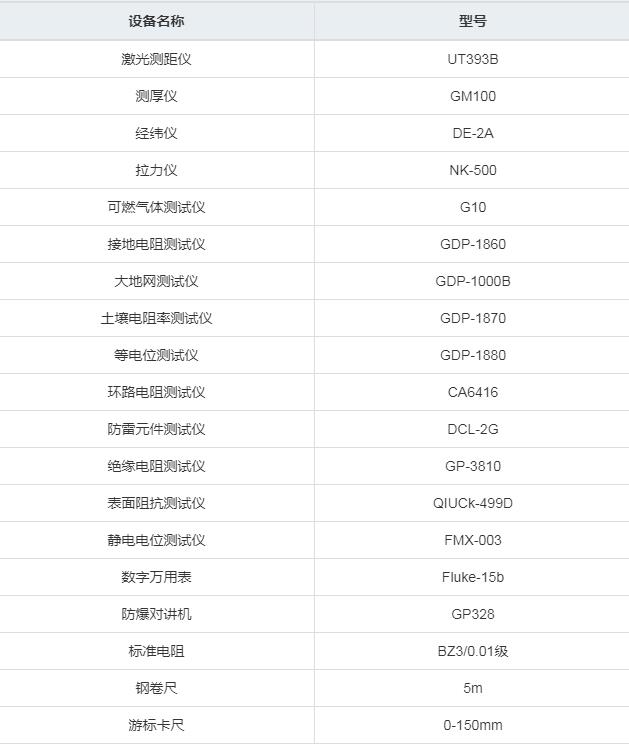 | 设备名称 | 型号 |
|---|---|
| 激光测距仪 | UT393B |
| 测厚仪 | GM100 |
| 经纬仪 | DE-2A |
| 拉力仪 | NK-500 |
| 可燃气体测试仪 | G10 |
| 接地电阻测试仪 | GDP-1860 |
| 大地网测试仪 | GDP-1000B |
| 土壤电阻率测试仪 | GDP-1870 |
| 等电位测试仪 | GDP-1880 |
| 环路电阻测试仪 | CA6416 |
| 防雷元件测试仪 | DCL-2G |
| 绝缘电阻测试仪 | GP-3810 |
| 表面阻抗测试仪 | QIUCk-499D |
| 静电电位测试仪 | FMX-003 |
| 数字万用表 | Fluke-15b |
| 防爆对讲机 | GP328 |
| 标准电阻 | BZ3/0.01级 |
| 钢卷尺 | 5m |
| 游标卡尺 | 0-150mm |